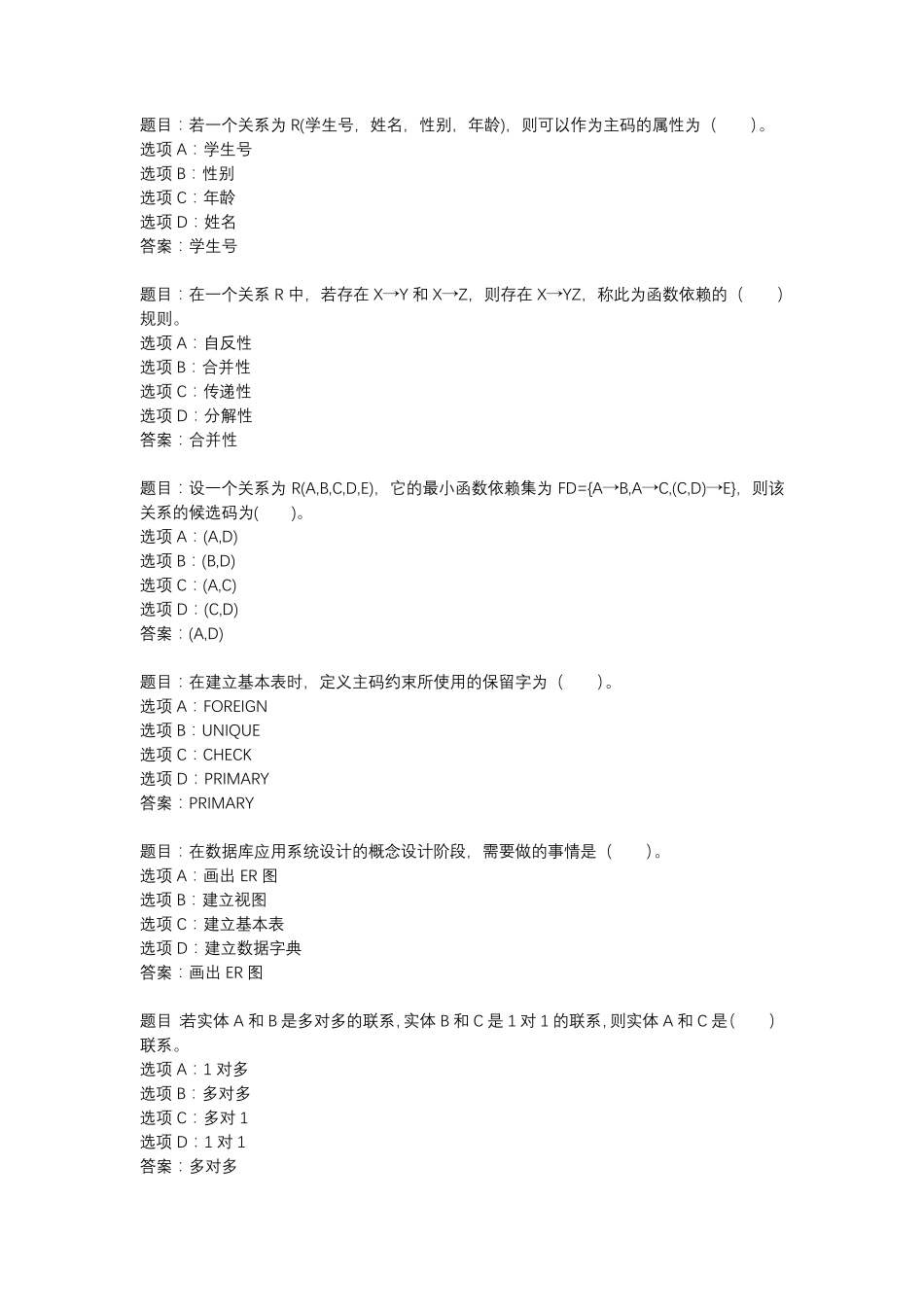 题目：若一个关系为 R(学生号，姓名，性别，年龄)，则可以作为主码的属性为（　　）。
选项 A：学生号
选项 B：性别
选项 C：年龄
选项 D：姓名
答案：学生号

题目：在一个关系 R 中，若存在 X→Y 和 X→Z，则存在 X→YZ，称此为函数依赖的（　　）规则。
选项 A：自反性
选项 B：合并性
选项 C：传递性
选项 D：分解性
答案：合并性

题目：设一个关系为 R(A,B,C,D,E)，它的最小函数依赖集为 FD={A→B,A→C,(C,D)→E}，则该关系的候选码为(　　)。
选项 A：(A,D)
选项 B：(B,D)
选项 C：(A,C)
选项 D：(C,D)
答案：(A,D)

题目：在建立基本表时，定义主码约束所使用的保留字为（　　）。
选项 A：FOREIGN
选项 B：UNIQUE
选项 C：CHECK
选项 D：PRIMARY
答案：PRIMARY

题目：在数据库应用系统设计的概念设计阶段，需要做的事情是（　　）。
选项 A：画出 ER 图
选项 B：建立视图
选项 C：建立基本表
选项 D：建立数据字典
答案：画出 ER 图

题目 若实体 A 和 B 是多对多的联系，实体 B 和 C 是 1 对 1 的联系，则实体 A 和 C 是(　　)联系。
选项 A：1 对多
选项 B：多对多
选项 C：多对 1
选项 D：1 对 1
答案：多对多